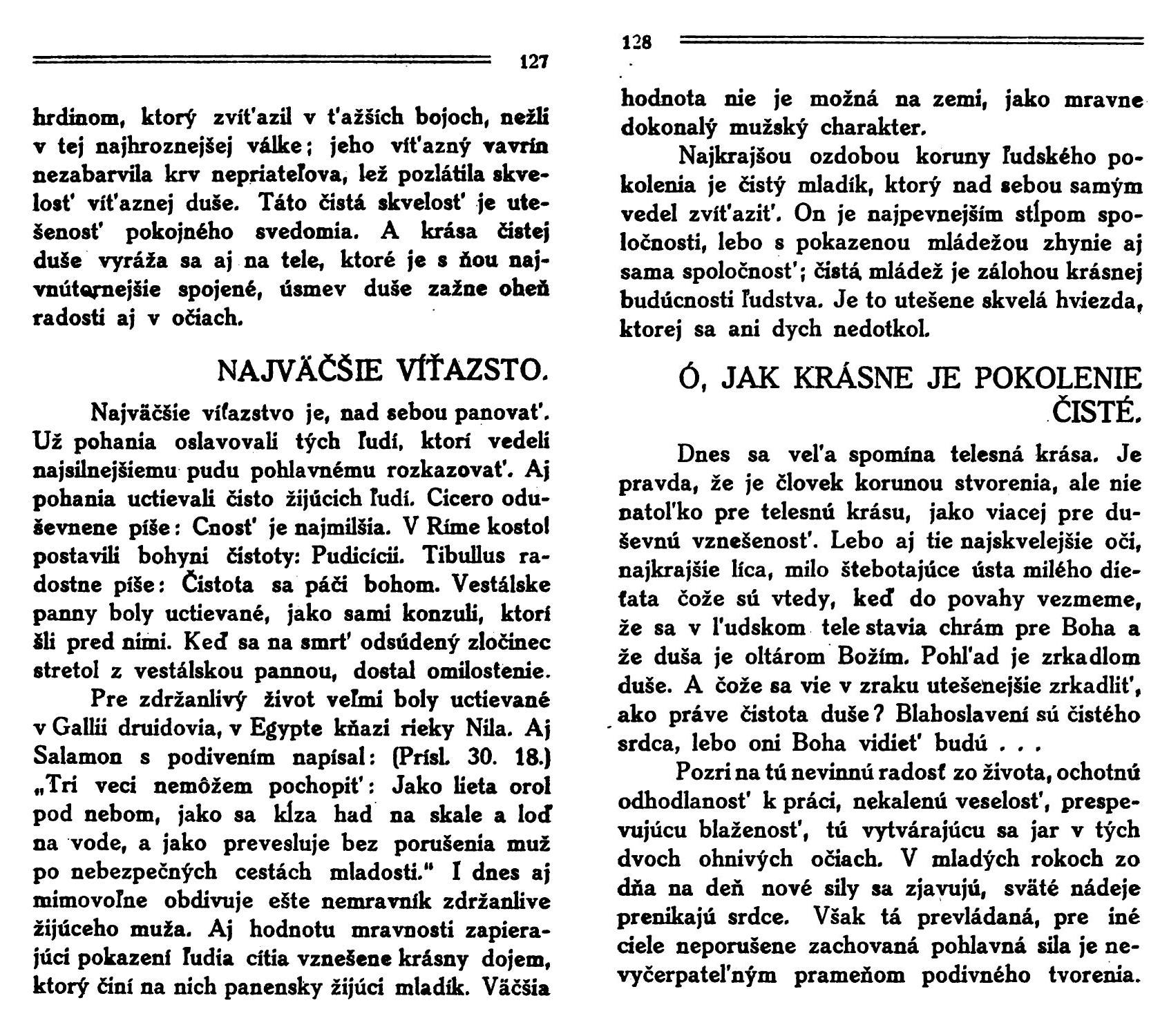 127

hrdinom, ktorý zvíťazil v ťažších bojoch, nežli v tej najhroznejšej válke; jeho víťazný vavrín nezabarvila krv nepriateľova, lež pozlátila skvelosť víťaznej duše. Táto čistá skvelosť je utešenosť pokojného svedomia. A krása čistej duše vyráža sa aj na tele, ktoré je s ňou najvnútornejšie spojené, úsmev duše zažne oheň radosti aj v očiach.

NAJVÄČŠIE VÍŤAZSTO.

Najväčšie víťazstvo je, nad sebou panovať. Už pohania oslavovali tých ľudí, ktorí vedeli najsilnejšiemu pudu pohlavnému rozkazovať. Aj pohania uctievali čisto žijúcich ľudí. Cicero oduševnene píše: Cnosť je najmilšia. V Ríme kostol postavili bohyni čistoty: Pudicícii. Tibullus radostne píše: Čistota sa páči bohom. Vestálske panny boly uctievané, jako sami konzuli, ktorí šli pred nimi. Keď sa na smrť odsúdený zločinec stretol z vestálskou pannou, dostal omilostenie.

Pre zdržanlivý život veľmi boly uctievané v Gallii druidovia, v Egypte kňazi rieky Nila. Aj Salamon s podivením napísal: (Prísl. 30. 18.) „Tri veci nemôžem pochopiť: Jako lieta orol pod nebom, jako sa kĺza had na skale a loď na vode, a jako prevesluje bez porušenia muž po nebezpečných cestách mladosti." I dnes aj mimovoľne obdivuje ešte nemravník zdržanlive žijúceho muža. Aj hodnotu mravnosti zapierajúci pokazení ľudia cítia vznešene krásny dojem, ktorý činí na nich panensky žijúci mladík. Väčšia

128

hodnota nie je možná na zemi, jako mravne dokonalý mužský charakter.

Najkrajšou ozdobou koruny ľudského pokolenia je čistý mladík, ktorý nad sebou samým vedel zvíťaziť. On je najpevnejším stĺpom spoločnosti, lebo s pokazenou mládežou zhynie aj sama spoločnosť; čistá mládež je zálohou krásnej budúcnosti ľudstva. Je to utešene skvelá hviezda, ktorej sa ani dych nedotkol.

Ó, JAK KRÁSNE JE POKOLENIE ČISTÉ.

Dnes sa veľa spomína telesná krása. Je pravda, že je človek korunou stvorenia, ale nie natoľko pre telesnú krásu, jako viacej pre duševnú vznešenosť. Lebo aj tie najskvelejšie oči, najkrajšie líca, milo štebotajúce ústa milého dieťata čože sú vtedy, keď do povahy vezmeme, že sa v ľudskom tele stavia chrám pre Boha a že duša je oltárom Božím. Pohľad je zrkadlom duše. A čože sa vie v zraku utešenejšie zrkadliť, ako práve čistota duše? Blahoslavení sú čistého srdca, lebo oni Boha vidieť budú . . .

Pozri na tú nevinnú radosť zo života, ochotnú odhodlanosť k práci, nekalenú veselosť, prespevujúcu blaženosť, tú vytvárajúcu sa jar v tých dvoch ohnivých očiach. V mladých rokoch zo dňa na deň nové sily sa zjavujú, sväté nádeje prenikajú srdce. Však tá prevládaná, pre iné ciele neporušene zachovaná pohlavná sila je nevyčerpateľným prameňom podivného tvorenia.